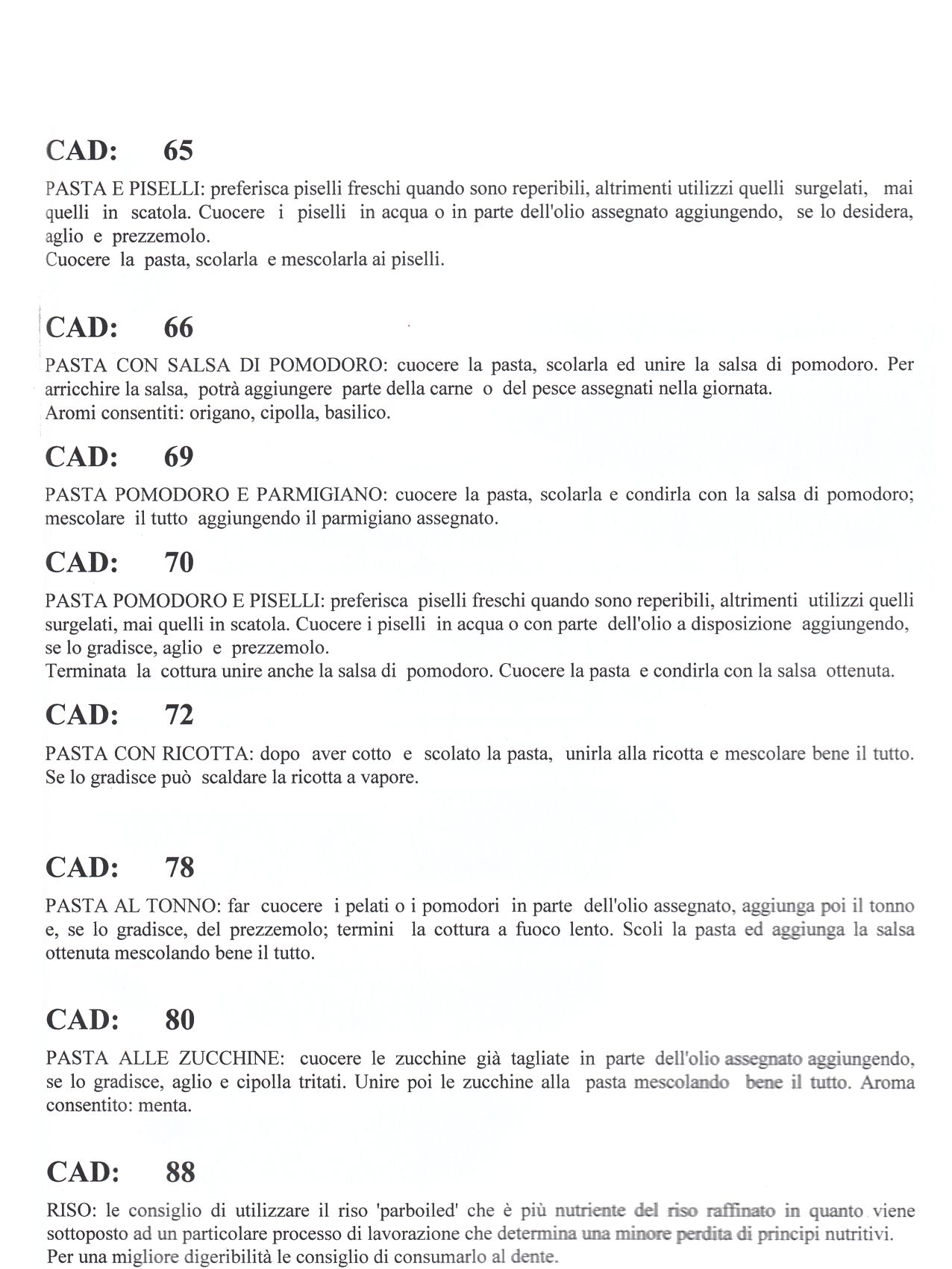 CAD: 65

PASTA E PISELLI: preferisca piselli freschi quando sono reperibili, altrimenti utilizzi quelli surgelati, mai quelli in scatola. Cuocere i piselli in acqua o in parte dell'olio assegnato aggiungendo, se lo desidera, aglio e prezzemolo.
Cuocere la pasta, scolarla e mescolarla ai piselli.

CAD: 66

PASTA CON SALSA DI POMODORO: cuocere la pasta, scolarla ed unire la salsa di pomodoro. Per arricchire la salsa, potrà aggiungere parte della carne o del pesce assegnati nella giornata.
Aromi consentiti: origano, cipolla, basilico.

CAD: 69

PASTA POMODORO E PARMIGIANO: cuocere la pasta, scolarla e condirla con la salsa di pomodoro; mescolare il tutto aggiungendo il parmigiano assegnato.

CAD: 70

PASTA POMODORO E PISELLI: preferisca piselli freschi quando sono reperibili, altrimenti utilizzi quelli surgelati, mai quelli in scatola. Cuocere i piselli in acqua o con parte dell'olio a disposizione aggiungendo, se lo gradisce, aglio e prezzemolo.
Terminata la cottura unire anche la salsa di pomodoro. Cuocere la pasta e condirla con la salsa ottenuta.

CAD: 72

PASTA CON RICOTTA: dopo aver cotto e scolato la pasta, unirla alla ricotta e mescolare bene il tutto. Se lo gradisce può scaldare la ricotta a vapore.

CAD: 78

PASTA AL TONNO: far cuocere i pelati o i pomodori in parte dell'olio assegnato, aggiunga poi il tonno e, se lo gradisce, del prezzemolo; termini la cottura a fuoco lento. Scoli la pasta ed aggiunga la salsa ottenuta mescolando bene il tutto.

CAD: 80

PASTA ALLE ZUCCHINE: cuocere le zucchine già tagliate in parte dell'olio assegnato aggiungendo, se lo gradisce, aglio e cipolla tritati. Unire poi le zucchine alla pasta mescolando bene il tutto. Aroma consentito: menta.

CAD: 88

RISO: le consiglio di utilizzare il riso 'parboiled' che è più nutriente del riso raffinato in quanto viene sottoposto ad un particolare processo di lavorazione che determina una minore perdita di principi nutritivi.
Per una migliore digeribilità le consiglio di consumarlo al dente.